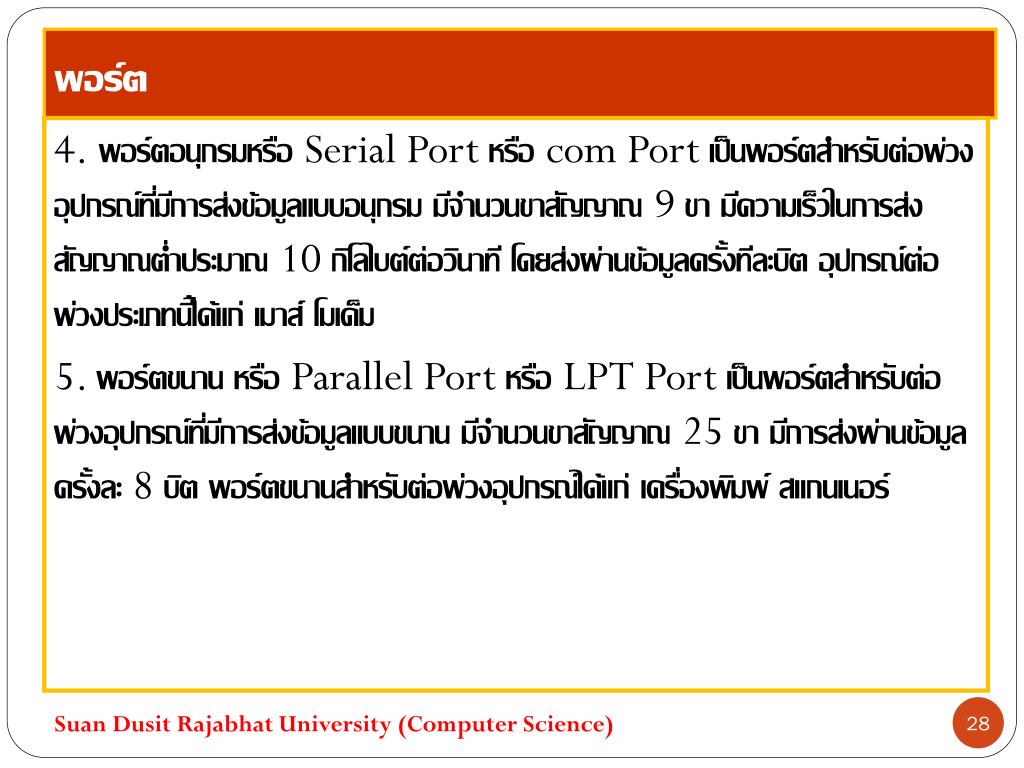 พอร์ต

4. พอร์ตอนุกรมหรือ Serial Port หรือ com Port เป็นพอร์ตสำหรับต่อพ่วงอุปกรณ์ที่มีการส่งข้อมูลแบบอนุกรม มีจำนวนขาสัญญาณ 9 ขา มีความเร็วในการส่งสัญญาณต่ำประมาณ 10 กิโลบิตต่อวินาที โดยส่งผ่านข้อมูลครั้งทีละบิต อุปกรณ์ต่อพ่วงประเภทนี้ได้แก่ เมาส์ โมเด็ม

5. พอร์ตขนาน หรือ Parallel Port หรือ LPT Port เป็นพอร์ตสำหรับต่อพ่วงอุปกรณ์ที่มีการส่งข้อมูลแบบขนาน มีจำนวนขาสัญญาณ 25 ขา มีการส่งผ่านข้อมูลครั้งละ 8 บิต พอร์ตขนานสำหรับต่อพ่วงอุปกรณ์ได้แก่ เครื่องพิมพ์ สแกนเนอร์

Suan Dusit Rajabhat University (Computer Science)

28